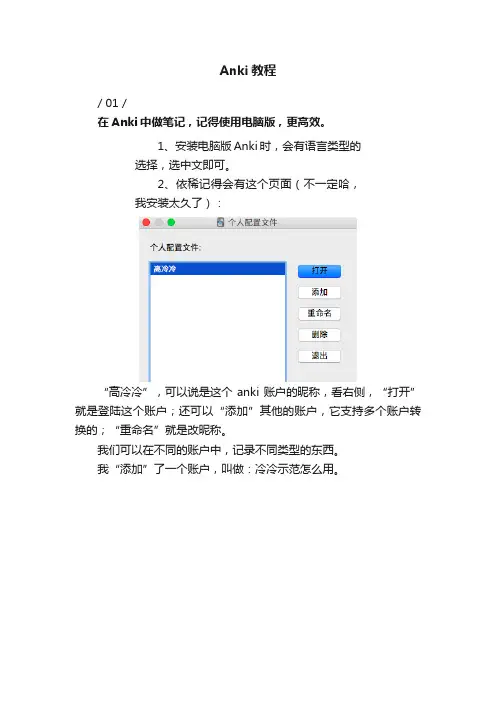 Anki 教程

/ 01 /

在 Anki 中做笔记，记得使用电脑版，更高效。

1、安装电脑版 Anki 时，会有语言类型的选择，选中文即可。

2、依稀记得会有这个页面（不一定哈，我安装太久了）：

个人配置文件

个人配置文件:

高冷冷

打开

添加

重命名

删除

退出

“高冷冷”，可以说是这个 anki 账户的昵称，看右侧，“打开”就是登陆这个账户；还可以“添加”其他的账户，它支持多个账户转换的；“重命名”就是改昵称。

我们可以在不同的账户中，记录不同类型的东西。

我“添加”了一个账户，叫做：冷冷示范怎么用。